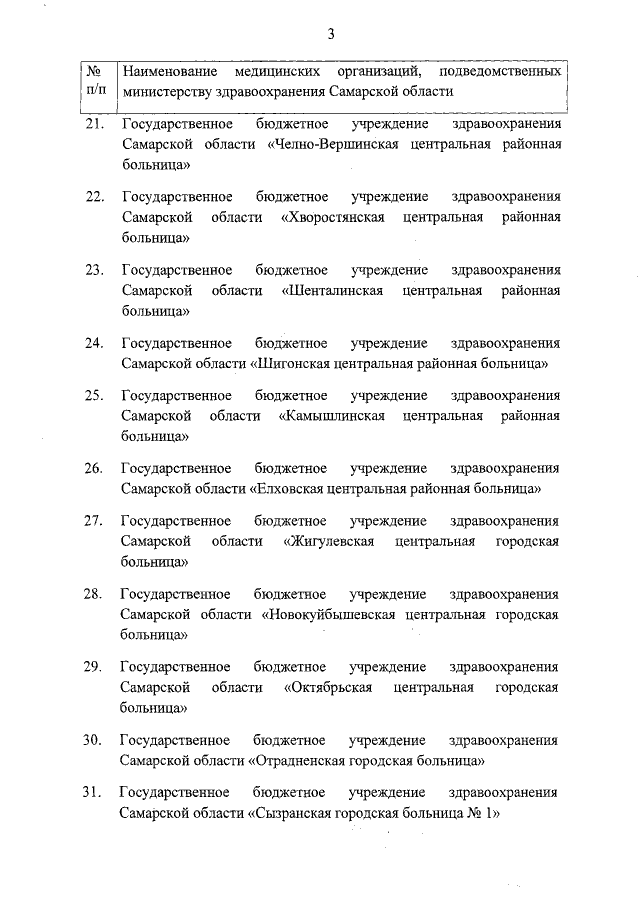 3

| № п/п | Наименование медицинских организаций, подведомственных министерству здравоохранения Самарской области |
|---|---|
| 21. | Государственное бюджетное учреждение здравоохранения Самарской области «Челно-Вершинская центральная районная больница» |
| 22. | Государственное бюджетное учреждение здравоохранения Самарской области «Хворостянская центральная районная больница» |
| 23. | Государственное бюджетное учреждение здравоохранения Самарской области «Шенталинская центральная районная больница» |
| 24. | Государственное бюджетное учреждение здравоохранения Самарской области «Шигонская центральная районная больница» |
| 25. | Государственное бюджетное учреждение здравоохранения Самарской области «Камышлинская центральная районная больница» |
| 26. | Государственное бюджетное учреждение здравоохранения Самарской области «Елховская центральная районная больница» |
| 27. | Государственное бюджетное учреждение здравоохранения Самарской области «Жигулевская центральная городская больница» |
| 28. | Государственное бюджетное учреждение здравоохранения Самарской области «Новокуйбышевская центральная городская больница» |
| 29. | Государственное бюджетное учреждение здравоохранения Самарской области «Октябрьская центральная городская больница» |
| 30. | Государственное бюджетное учреждение здравоохранения Самарской области «Отрадненская городская больница» |
| 31. | Государственное бюджетное учреждение здравоохранения Самарской области «Сызранская городская больница № 1» |